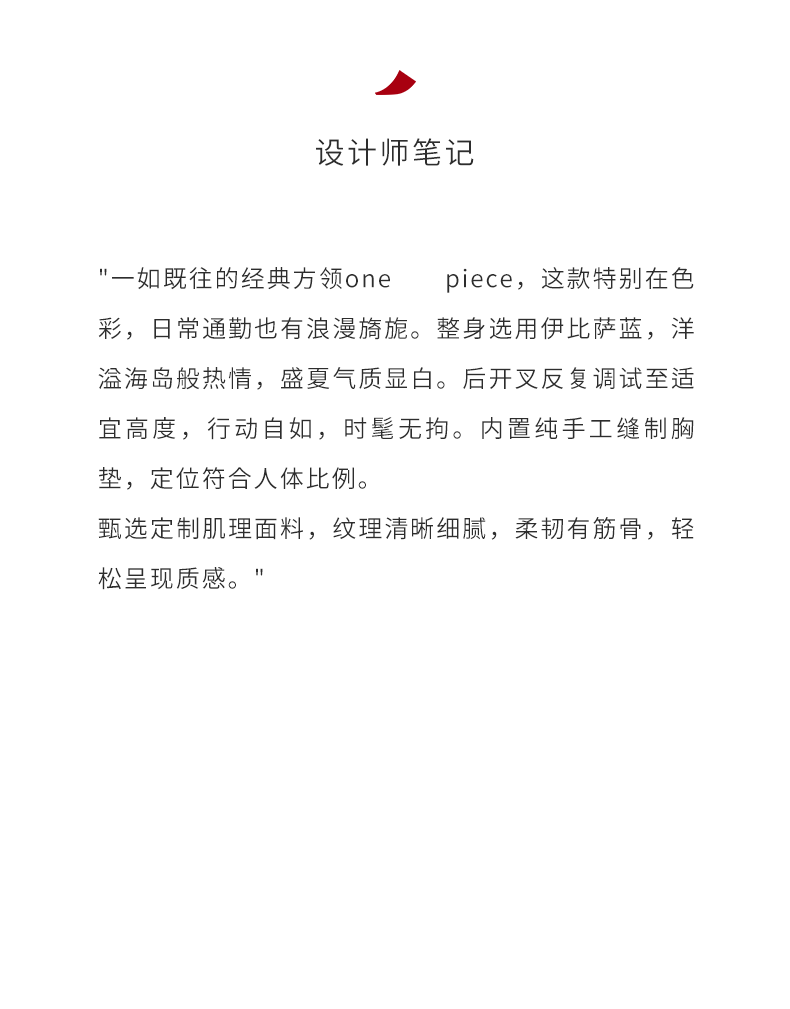 设计师笔记

"一如既往的经典方领one piece，这款特别在色彩，日常通勤也有浪漫旖旎。整身选用伊比萨蓝，洋溢海岛般热情，盛夏气质显白。后开叉反复调试至适宜高度，行动自如，时髦无拘。内置纯手工缝制胸垫，定位符合人体比例。

甄选定制肌理面料，纹理清晰细腻，柔韧有筋骨，轻松呈现质感。"